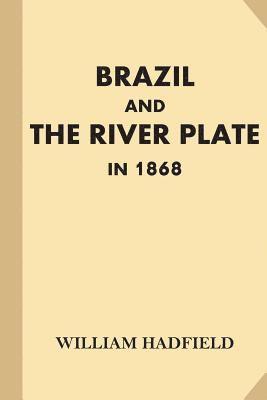 BRAZIL
AND
THE RIVER PLATE
IN 1868

WILLIAM HADFIELD